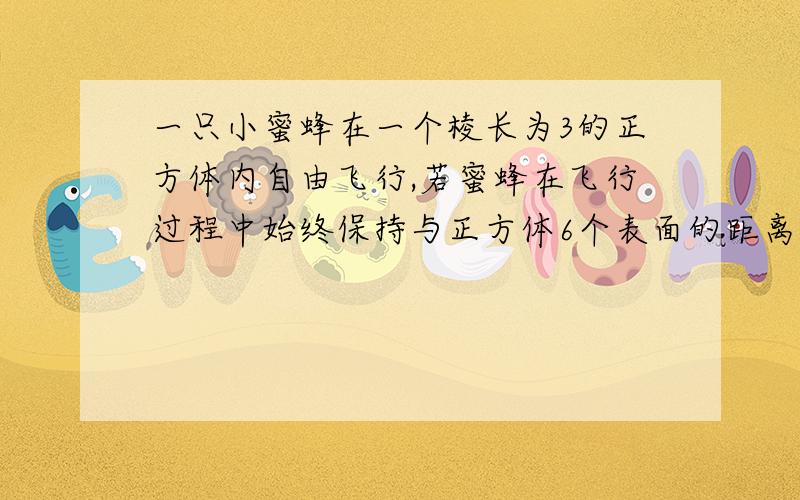 一只小蜜蜂在一个棱长为3的正方体内自由飞行,若蜜蜂在飞行过程中始终保持与正方体6个表面的距离